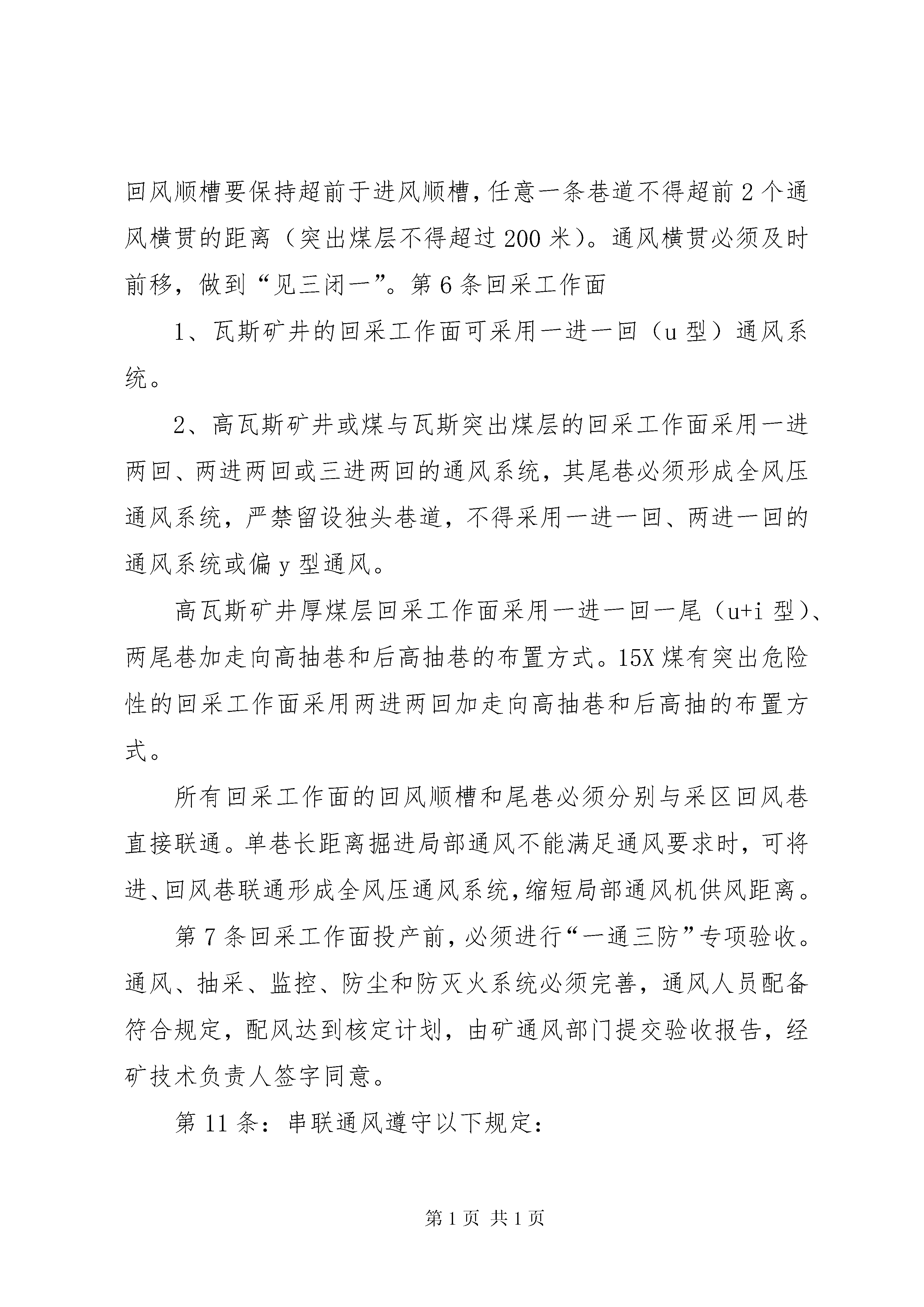 回风顺槽要保持超前于进风顺槽，任意一条巷道不得超前2个通风横贯的距离（突出煤层不得超过200米）。通风横贯必须及时前移，做到“见三闭一”。第6条回采工作面

1、瓦斯矿井的回采工作面可采用一进一回（u型）通风系统。

2、高瓦斯矿井或煤与瓦斯突出煤层的回采工作面采用一进两回、两进两回或三进两回的通风系统，其尾巷必须形成全风压通风系统，严禁留设独头巷道，不得采用一进一回、两进一回的通风系统或偏y型通风。

高瓦斯矿井厚煤层回采工作面采用一进一回一尾（u+i型）、两尾巷加走向高抽巷和后高抽巷的布置方式。15X煤有突出危险性的回采工作面采用两进两回加走向高抽巷和后高抽的布置方式。

所有回采工作面的回风顺槽和尾巷必须分别与采区回风巷直接联通。单巷长距离掘进局部通风不能满足通风要求时，可将进、回风巷联通形成全风压通风系统，缩短局部通风机供风距离。

第7条回采工作面投产前，必须进行“一通三防”专项验收。通风、抽采、监控、防尘和防灭火系统必须完善，通风人员配备符合规定，配风达到核定计划，由矿通风部门提交验收报告，经矿技术负责人签字同意。

第11条：串联通风遵守以下规定：

第1页 共1页